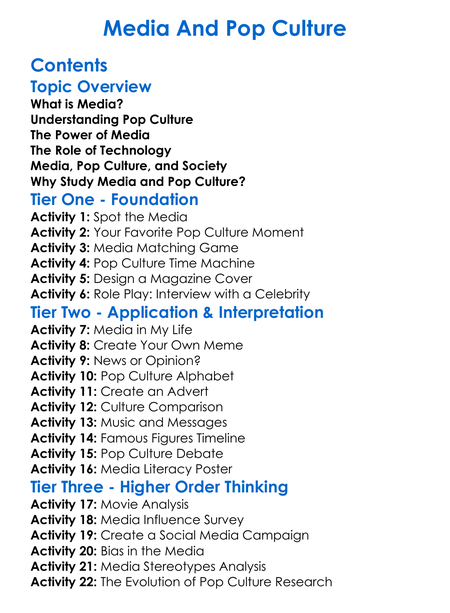 Media And Pop Culture

Contents

Topic Overview

What is Media?
Understanding Pop Culture
The Power of Media
The Role of Technology
Media, Pop Culture, and Society
Why Study Media and Pop Culture?

Tier One - Foundation

Activity 1: Spot the Media
Activity 2: Your Favorite Pop Culture Moment
Activity 3: Media Matching Game
Activity 4: Pop Culture Time Machine
Activity 5: Design a Magazine Cover
Activity 6: Role Play: Interview with a Celebrity

Tier Two - Application & Interpretation

Activity 7: Media in My Life
Activity 8: Create Your Own Meme
Activity 9: News or Opinion?
Activity 10: Pop Culture Alphabet
Activity 11: Create an Advert
Activity 12: Culture Comparison
Activity 13: Music and Messages
Activity 14: Famous Figures Timeline
Activity 15: Pop Culture Debate
Activity 16: Media Literacy Poster

Tier Three - Higher Order Thinking

Activity 17: Movie Analysis
Activity 18: Media Influence Survey
Activity 19: Create a Social Media Campaign
Activity 20: Bias in the Media
Activity 21: Media Stereotypes Analysis
Activity 22: The Evolution of Pop Culture Research